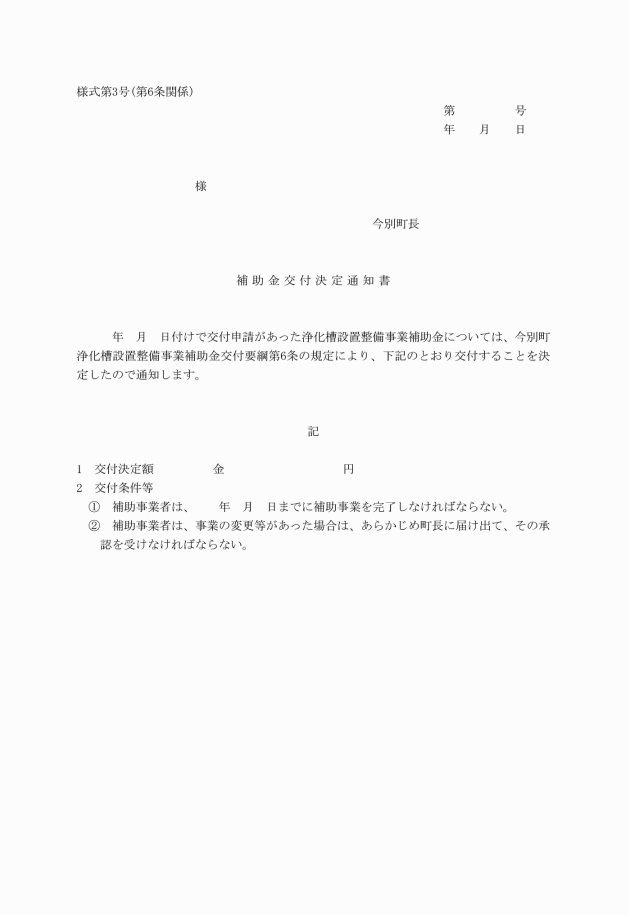 様式第3号(第6条関係)

第　　　　号
年　　月　　日

様

今別町長

補助金交付決定通知書

年　月　日付けで交付申請があった浄化槽設置整備事業補助金については、今別町浄化槽設置整備事業補助金交付要綱第6条の規定により、下記のとおり交付することを決定したので通知します。

記

1　交付決定額　　　　金　　　　　　　円
2　交付条件等
①　補助事業者は、　　年　月　日までに補助事業を完了しなければならない。
②　補助事業者は、事業の変更等があった場合は、あらかじめ町長に届け出て、その承認を受けなければならない。